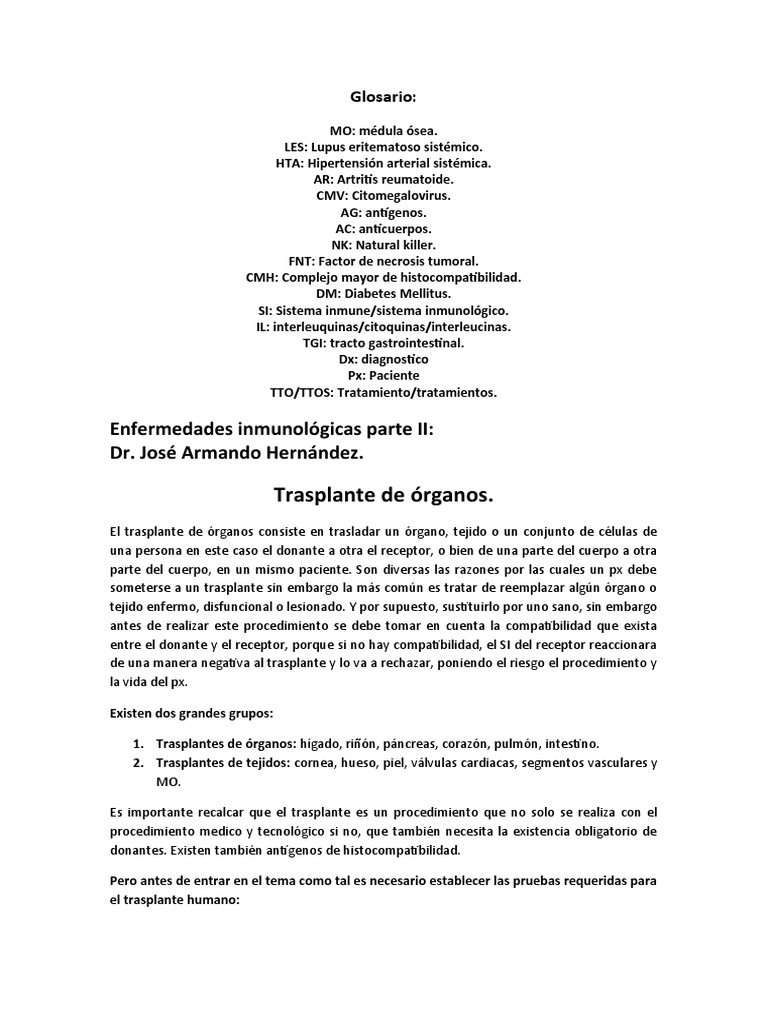 Glosario:

MO: médula ósea.
LES: Lupus eritematoso sistémico.
HTA: Hipertensión arterial sistémica.
AR: Artritis reumatoide.
CMV: Citomegalovirus.
AG: antígenos.
AC: anticuerpos.
NK: Natural killer.
FNT: Factor de necrosis tumoral.
CMH: Complejo mayor de histocompatibilidad.
DM: Diabetes Mellitus.
SI: Sistema inmune/sistema inmunológico.
IL: interleuquinas/citoquinas/interleucinas.
TGI: tracto gastrointestinal.
Dx: diagnostico
Px: Paciente
TTO/TTOS: Tratamiento/tratamientos.

Enfermedades inmunológicas parte II:
Dr. José Armando Hernández.

Trasplante de órganos.

El trasplante de órganos consiste en trasladar un órgano, tejido o un conjunto de células de una persona en este caso el donante a otra el receptor, o bien de una parte del cuerpo a otra parte del cuerpo, en un mismo paciente. Son diversas las razones por las cuales un px debe someterse a un trasplante sin embargo la más común es tratar de reemplazar algún órgano o tejido enfermo, disfuncional o lesionado. Y por supuesto, sustituirlo por uno sano, sin embargo antes de realizar este procedimiento se debe tomar en cuenta la compatibilidad que exista entre el donante y el receptor, porque si no hay compatibilidad, el SI del receptor reaccionara de una manera negativa al trasplante y lo va a rechazar, poniendo el riesgo el procedimiento y la vida del px.

Existen dos grandes grupos:

1. Trasplantes de órganos: hígado, riñón, páncreas, corazón, pulmón, intestino.
2. Trasplantes de tejidos: cornea, hueso, piel, válvulas cardiacas, segmentos vasculares y MO.

Es importante recalcar que el trasplante es un procedimiento que no solo se realiza con el procedimiento medico y tecnológico si no, que también necesita la existencia obligatorio de donantes. Existen también antígenos de histocompatibilidad.

Pero antes de entrar en el tema como tal es necesario establecer las pruebas requeridas para el trasplante humano: